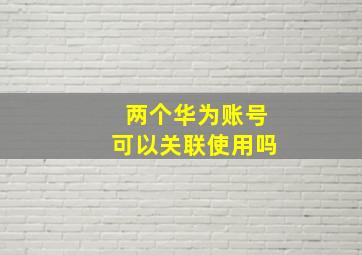 两个华为账号
可以关联使用吗